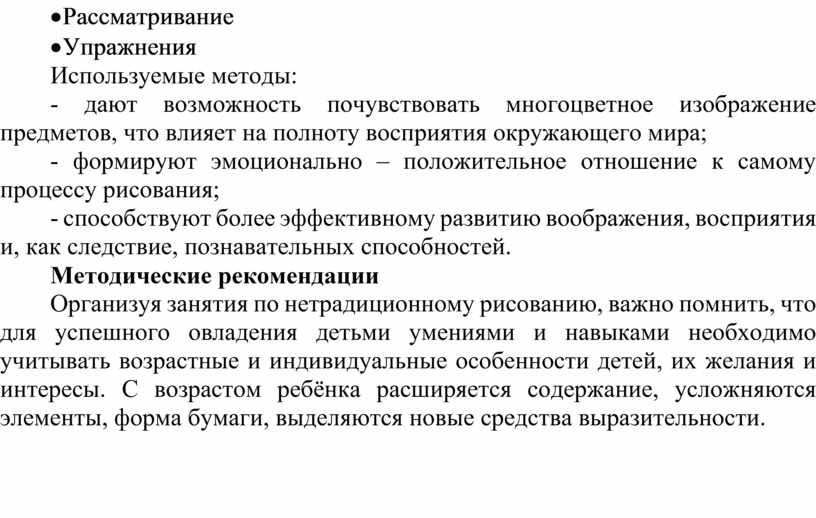 •Рассматривание
•Упражнения
Используемые методы:
- дают возможность почувствовать многоцветное изображение предметов, что влияет на полноту восприятия окружающего мира;
- формируют эмоционально – положительное отношение к самому процессу рисования;
- способствуют более эффективному развитию воображения, восприятия и, как следствие, познавательных способностей.
Методические рекомендации
Организуя занятия по нетрадиционному рисованию, важно помнить, что для успешного овладения детьми умениями и навыками необходимо учитывать возрастные и индивидуальные особенности детей, их желания и интересы. С возрастом ребёнка расширяется содержание, усложняются элементы, форма бумаги, выделяются новые средства выразительности.